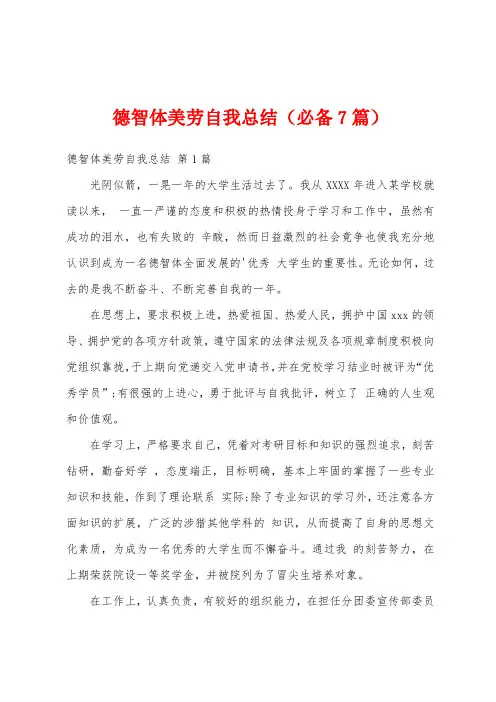 德智体美劳自我总结（必备7篇）

德智体美劳自我总结 第1篇

光阴似箭，一晃一年的大学生活过去了。我从XXXX年进入某学校就读以来， 一直一严谨的态度和积极的热情投身于学习和工作中，虽然有成功的泪水，也有失败的 辛酸，然而日益激烈的社会竞争也使我充分地认识到成为一名德智体全面发展的'优秀 大学生的重要性。无论如何，过去的是我不断奋斗、不断完善自我的一年。

在思想上，要求积极上进，热爱祖国、热爱人民，拥护中国xxx的领导、拥护党的各项方针政策，遵守国家的法律法规及各项规章制度积极向党组织靠拢，于上期向党递交入党申请书，并在党校学习结业时被评为“优秀学员”;有很强的上进心，勇于批评与自我批评，树立了 正确的人生观和价值观。

在学习上，严格要求自己，凭着对考研目标和知识的强烈追求，刻苦钻研，勤奋好学 ，态度端正，目标明确，基本上牢固的掌握了一些专业知识和技能，作到了理论联系 实际;除了专业知识的学习外，还注意各方面知识的扩展，广泛的涉猎其他学科的 知识，从而提高了自身的思想文化素质，为成为一名优秀的大学生而不懈奋斗。通过我 的刻苦努力，在上期荣获院设一等奖学金，并被院列为了冒尖生培养对象。

在工作上，认真负责，有较好的组织能力，在担任分团委宣传部委员